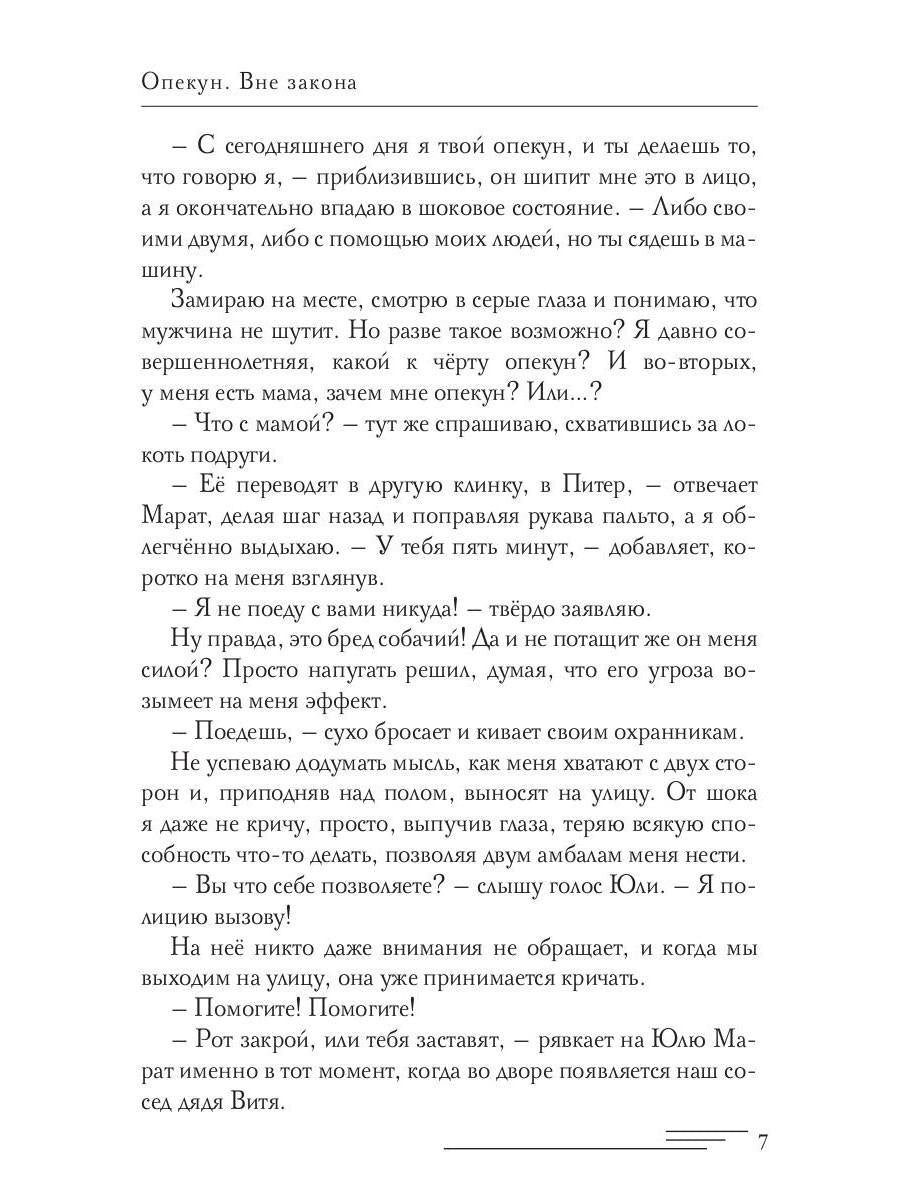 Опекун. Вне закона

– С сегодняшнего дня я твой опекун, и ты делаешь то, что говорю я, – приблизившись, он шипит мне это в лицо, а я окончательно впадаю в шоковое состояние. – Либо своими двумя, либо с помощью моих людей, но ты сядешь в машину.

Замираю на месте, смотрю в серые глаза и понимаю, что мужчина не шутит. Но разве такое возможно? Я давно совершеннолетняя, какой к чёрту опекун? И во-вторых, у меня есть мама, зачем мне опекун? Или...?

– Что с мамой? – тут же спрашиваю, схватившись за локоть подруги.

– Её переводят в другую клинку, в Питер, – отвечает Марат, делая шаг назад и поправляя рукава пальто, а я облегчённо выдыхаю. – У тебя пять минут, – добавляет, коротко на меня взглянув.

– Я не поеду с вами никуда! – твёрдо заявляю.

Ну правда, это бред собачий! Да и не потащит же он меня силой? Просто напугать решил, думая, что его угроза возымеет на меня эффект.

– Поедешь, – сухо бросает и кивает своим охранникам.

Не успеваю додумать мысль, как меня хватают с двух сторон и, приподняв над полом, выносят на улицу. От шока я даже не кричу, просто, выпучив глаза, теряю всякую способность что-то делать, позволяя двум амбалам меня нести.

– Вы что себе позволяете? – слышу голос Юли. – Я полицию вызову!

На неё никто даже внимания не обращает, и когда мы выходим на улицу, она уже принимается кричать.

– Помогите! Помогите!

– Рот закрой, или тебя заставят, – рявкает на Юлю Марат именно в тот момент, когда во дворе появляется наш сосед дядя Витя.

7